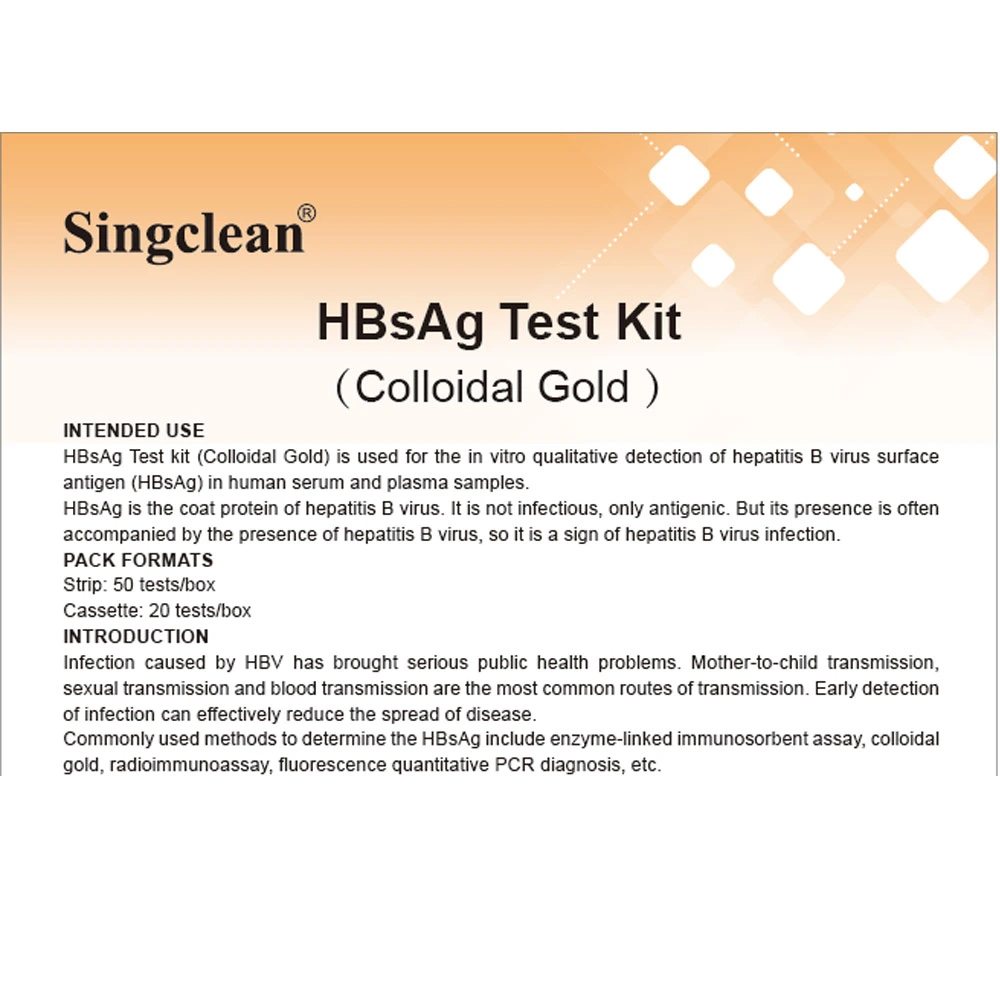 Singclean®

HBsAg Test Kit

（Colloidal Gold ）

INTENDED USE

HBsAg Test kit (Colloidal Gold) is used for the in vitro qualitative detection of hepatitis B virus surface antigen (HBsAg) in human serum and plasma samples.

HBsAg is the coat protein of hepatitis B virus. It is not infectious, only antigenic. But its presence is often accompanied by the presence of hepatitis B virus, so it is a sign of hepatitis B virus infection.

PACK FORMATS

Strip: 50 tests/box

Cassette: 20 tests/box

INTRODUCTION

Infection caused by HBV has brought serious public health problems. Mother-to-child transmission, sexual transmission and blood transmission are the most common routes of transmission. Early detection of infection can effectively reduce the spread of disease.

Commonly used methods to determine the HBsAg include enzyme-linked immunosorbent assay, colloidal gold, radioimmunoassay, fluorescence quantitative PCR diagnosis, etc.